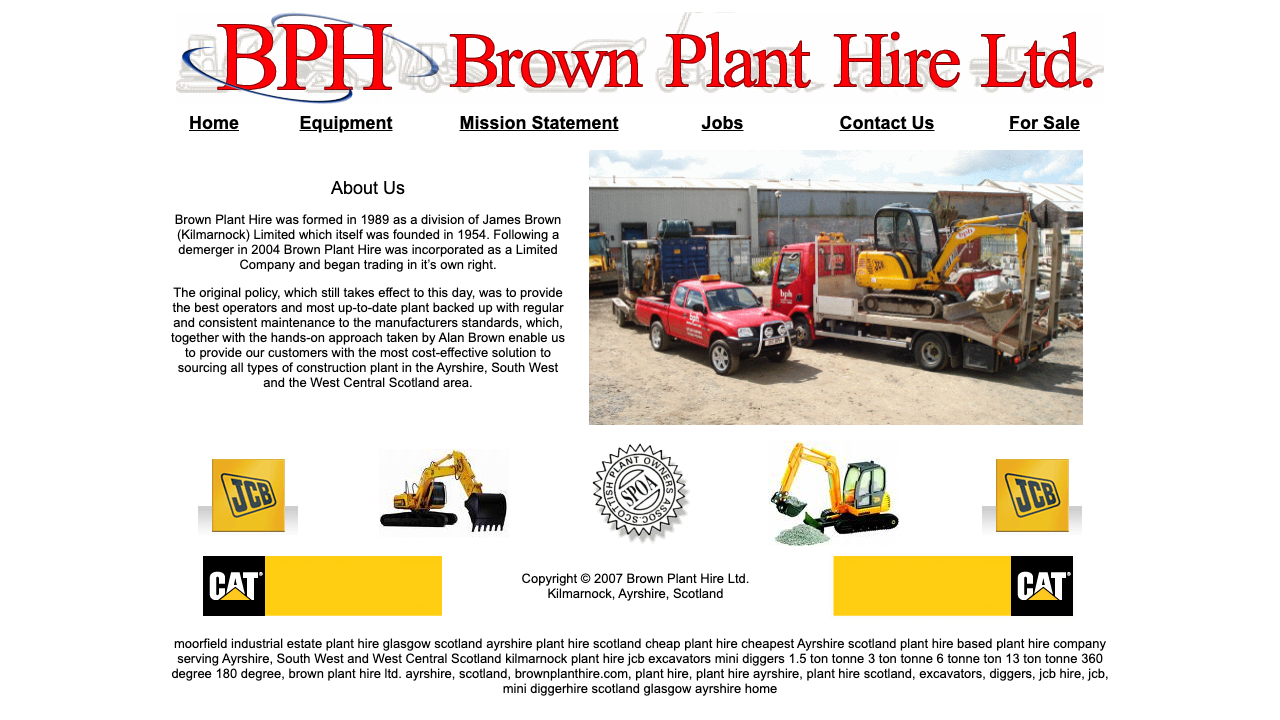 BPH Brown Plant Hire Ltd.

Home Equipment Mission Statement Jobs Contact Us For Sale

About Us

Brown Plant Hire was formed in 1989 as a division of James Brown (Kilmarnock) Limited which itself was founded in 1954. Following a demerger in 2004 Brown Plant Hire was incorporated as a Limited Company and began trading in it's own right.

The original policy, which still takes effect to this day, was to provide the best operators and most up-to-date plant backed up with regular and consistent maintenance to the manufacturers standards, which, together with the hands-on approach taken by Alan Brown enable us to provide our customers with the most cost-effective solution to sourcing all types of construction plant in the Ayrshire, South West and the West Central Scotland area.

JCB

SCOTTISH PLANT OWNERS ASSOC SPOA

JCB

CAT

Copyright © 2007 Brown Plant Hire Ltd.
Kilmarnock, Ayrshire, Scotland

CAT

moorfield industrial estate plant hire glasgow scotland ayrshire plant hire scotland cheap plant hire cheapest Ayrshire scotland plant hire based plant hire company serving Ayrshire, South West and West Central Scotland kilmarnock plant hire jcb excavators mini diggers 1.5 ton tonne 3 ton tonne 6 tonne ton 13 ton tonne 360 degree 180 degree, brown plant hire ltd. ayrshire, scotland, brownplanthire.com, plant hire, plant hire ayrshire, plant hire scotland, excavators, diggers, jcb hire, jcb, mini diggerhire scotland glasgow ayrshire home